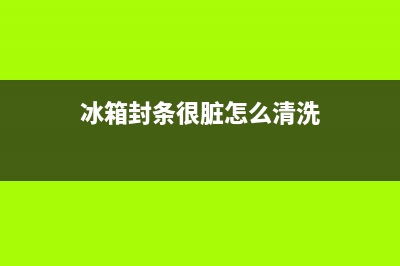 冰箱封条很脏怎么清洗